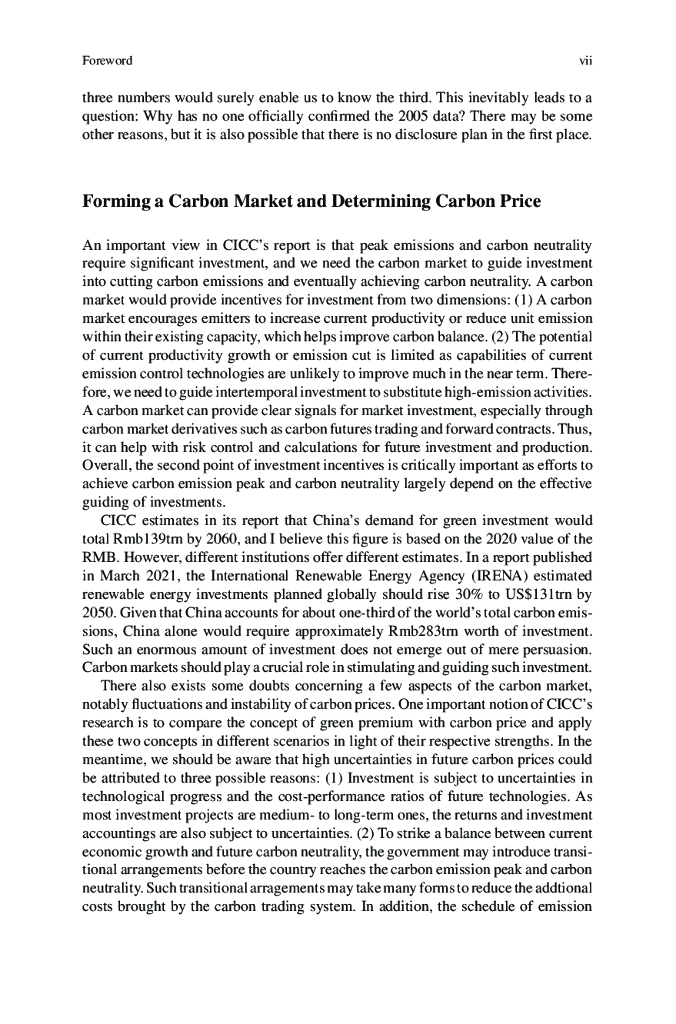 Foreword vii

three numbers would surely enable us to know the third. This inevitably leads to a question: Why has no one officially confirmed the 2005 data? There may be some other reasons, but it is also possible that there is no disclosure plan in the first place.

Forming a Carbon Market and Determining Carbon Price

An important view in CICC's report is that peak emissions and carbon neutrality require significant investment, and we need the carbon market to guide investment into cutting carbon emissions and eventually achieving carbon neutrality. A carbon market would provide incentives for investment from two dimensions: (1) A carbon market encourages emitters to increase current productivity or reduce unit emission within their existing capacity, which helps improve carbon balance. (2) The potential of current productivity growth or emission cut is limited as capabilities of current emission control technologies are unlikely to improve much in the near term. Therefore, we need to guide intertemporal investment to substitute high-emission activities. A carbon market can provide clear signals for market investment, especially through carbon market derivatives such as carbon futures trading and forward contracts. Thus, it can help with risk control and calculations for future investment and production. Overall, the second point of investment incentives is critically important as efforts to achieve carbon emission peak and carbon neutrality largely depend on the effective guiding of investments.

CICC estimates in its report that China's demand for green investment would total Rmb139trn by 2060, and I believe this figure is based on the 2020 value of the RMB. However, different institutions offer different estimates. In a report published in March 2021, the International Renewable Energy Agency (IRENA) estimated renewable energy investments planned globally should rise 30% to US$131trn by 2050. Given that China accounts for about one-third of the world's total carbon emissions, China alone would require approximately Rmb283trn worth of investment. Such an enormous amount of investment does not emerge out of mere persuasion. Carbon markets should play a crucial role in stimulating and guiding such investment.

There also exists some doubts concerning a few aspects of the carbon market, notably fluctuations and instability of carbon prices. One important notion of CICC's research is to compare the concept of green premium with carbon price and apply these two concepts in different scenarios in light of their respective strengths. In the meantime, we should be aware that high uncertainties in future carbon prices could be attributed to three possible reasons: (1) Investment is subject to uncertainties in technological progress and the cost-performance ratios of future technologies. As most investment projects are medium- to long-term ones, the returns and investment accountings are also subject to uncertainties. (2) To strike a balance between current economic growth and future carbon neutrality, the government may introduce transitional arrangements before the country reaches the carbon emission peak and carbon neutrality. Such transitional arragements may take many forms to reduce the addtional costs brought by the carbon trading system. In addition, the schedule of emission